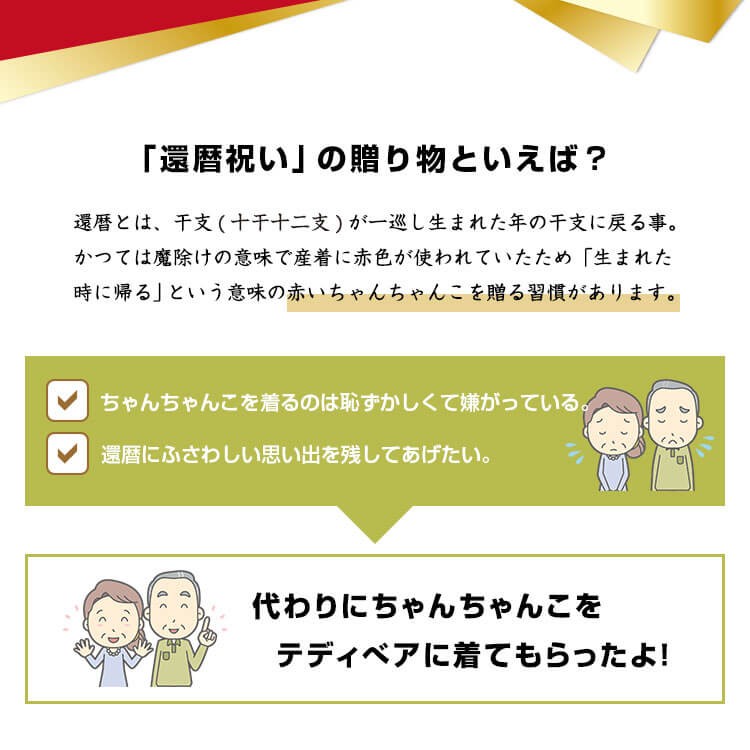 「還暦祝い」の贈り物といえば？

還暦とは、干支（十干十二支）が一巡し生まれた年の干支に戻る事。かつては魔除けの意味で産着に赤色が使われていたため「生まれた時に帰る」という意味の赤いちゃんちゃんこを贈る習慣があります。

ちゃんちゃんこを着るのは恥ずかしくて嫌がっている。

還暦にふさわしい思い出を残してあげたい。

代わりにちゃんちゃんこを
テディベアに着てもらったよ!